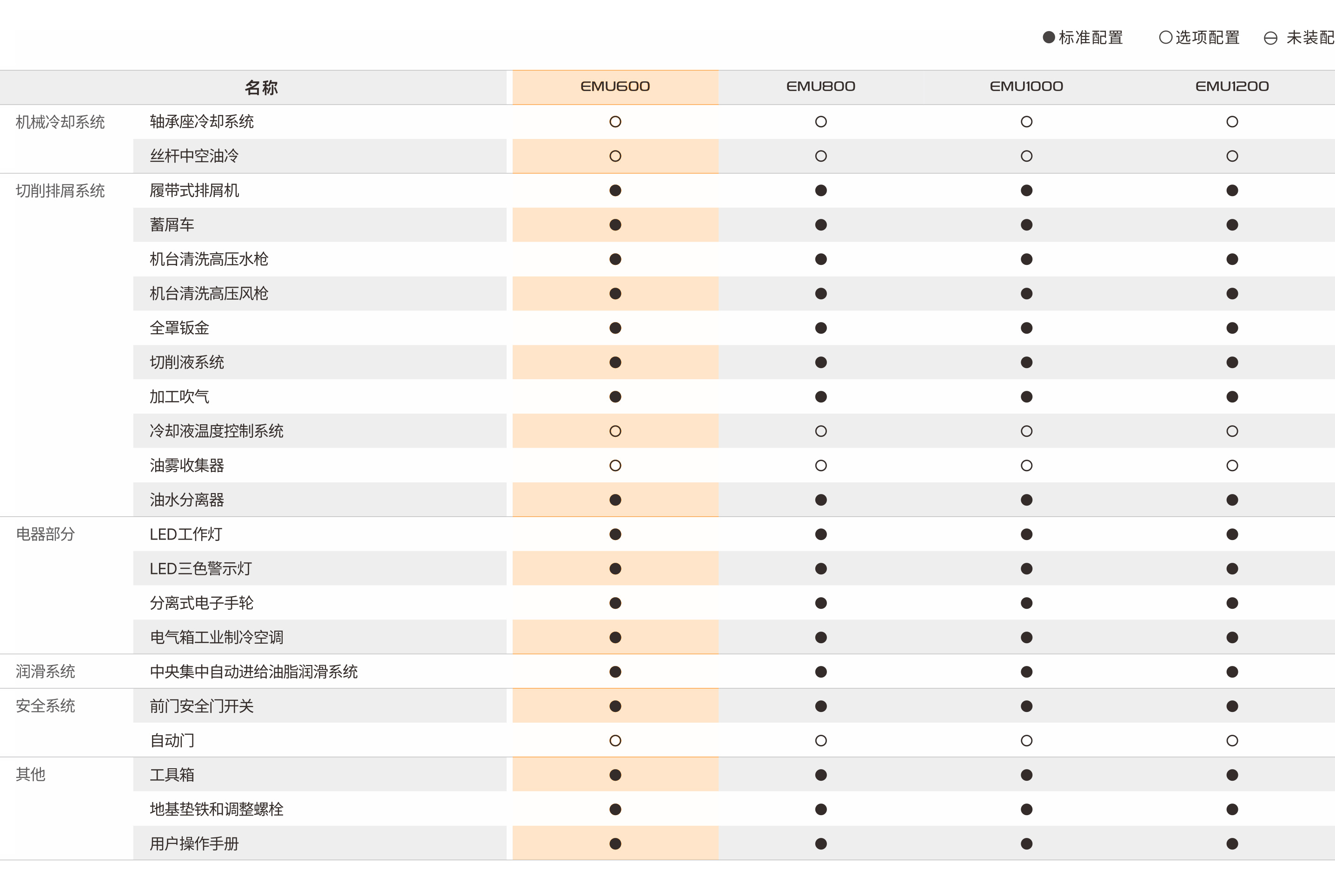 ●标准配置 ○选项配置 ⊖ 未装配

| 名称 | | EMU600 | EMU800 | EMU1000 | EMU1200 |
|---|---|---|---|---|---|
| 机械冷却系统 | 轴承座冷却系统 | ○ | ○ | ○ | ○ |
| | 丝杆中空油冷 | ○ | ○ | ○ | ○ |
| 切削排屑系统 | 履带式排屑机 | ● | ● | ● | ● |
| | 蓄屑车 | ● | ● | ● | ● |
| | 机台清洗高压水枪 | ● | ● | ● | ● |
| | 机台清洗高压风枪 | ● | ● | ● | ● |
| | 全罩钣金 | ● | ● | ● | ● |
| | 切削液系统 | ● | ● | ● | ● |
| | 加工吹气 | ● | ● | ● | ● |
| | 冷却液温度控制系统 | ○ | ○ | ○ | ○ |
| | 油雾收集器 | ○ | ○ | ○ | ○ |
| | 油水分离器 | ● | ● | ● | ● |
| 电器部分 | LED工作灯 | ● | ● | ● | ● |
| | LED三色警示灯 | ● | ● | ● | ● |
| | 分离式电子手轮 | ● | ● | ● | ● |
| | 电气箱工业制冷空调 | ● | ● | ● | ● |
| 润滑系统 | 中央集中自动进给油脂润滑系统 | ● | ● | ● | ● |
| 安全系统 | 前门安全门开关 | ● | ● | ● | ● |
| | 自动门 | ○ | ○ | ○ | ○ |
| 其他 | 工具箱 | ● | ● | ● | ● |
| | 地基垫铁和调整螺栓 | ● | ● | ● | ● |
| | 用户操作手册 | ● | ● | ● | ● |